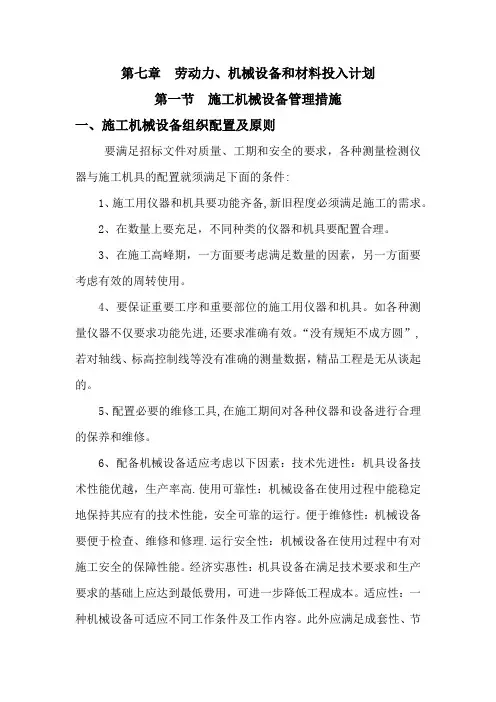 第七章　劳动力、机械设备和材料投入计划

第一节　施工机械设备管理措施

一、施工机械设备组织配置及原则

要满足招标文件对质量、工期和安全的要求，各种测量检测仪器与施工机具的配置就须满足下面的条件:

1、施工用仪器和机具要功能齐备,新旧程度必须满足施工的需求。

2、在数量上要充足，不同种类的仪器和机具要配置合理。

3、在施工高峰期，一方面要考虑满足数量的因素，另一方面要考虑有效的周转使用。

4、要保证重要工序和重要部位的施工用仪器和机具。如各种测量仪器不仅要求功能先进,还要求准确有效。“没有规矩不成方圆”，若对轴线、标高控制线等没有准确的测量数据，精品工程是无从谈起的。

5、配置必要的维修工具,在施工期间对各种仪器和设备进行合理的保养和维修。

6、配备机械设备适应考虑以下因素：技术先进性：机具设备技术性能优越，生产率高.使用可靠性：机械设备在使用过程中能稳定地保持其应有的技术性能，安全可靠的运行。便于维修性：机械设备要便于检查、维修和修理.运行安全性：机械设备在使用过程中有对施工安全的保障性能。经济实惠性：机具设备在满足技术要求和生产要求的基础上应达到最低费用，可进一步降低工程成本。适应性：一种机械设备可适应不同工作条件及工作内容。此外应满足成套性、节